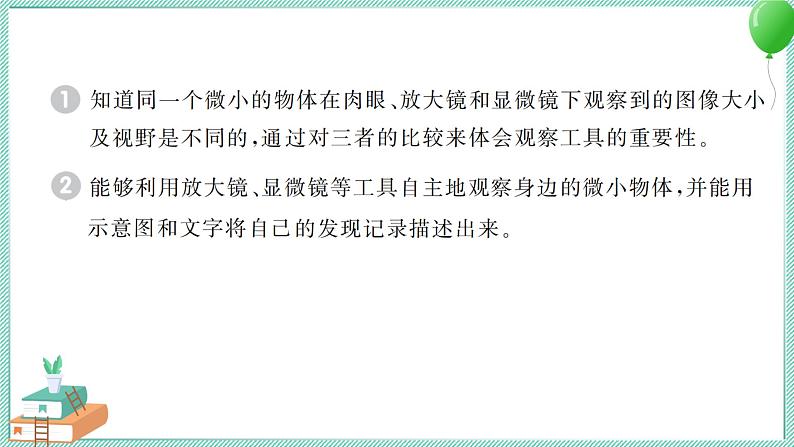 1 知道同一个微小的物体在肉眼、放大镜和显微镜下观察到的图像大小及视野是不同的，通过对三者的比较来体会观察工具的重要性。

2 能够利用放大镜、显微镜等工具自主地观察身边的微小物体，并能用示意图和文字将自己的发现记录描述出来。